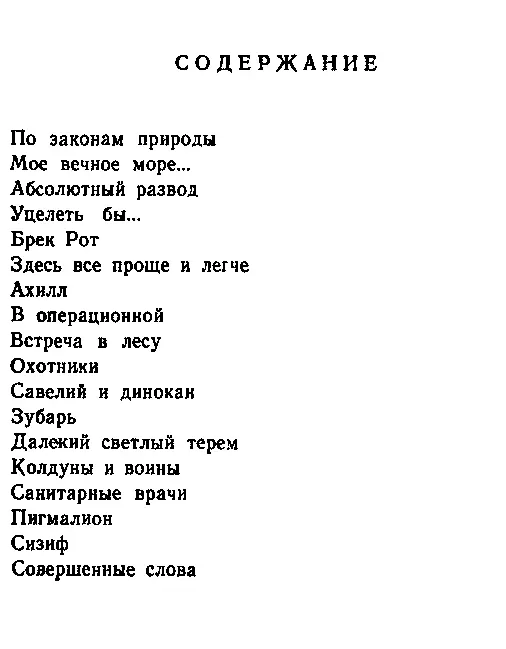 СОДЕРЖАНИЕ

По законам природы
Мое вечное море...
Абсолютный развод
Уцелеть бы...
Брек Рот
Здесь все проще и легче
Ахилл
В операционной
Встреча в лесу
Охотники
Савелий и динокан
Зубарь
Далекий светлый терем
Колдуны и воины
Санитарные врачи
Пигмалион
Сизиф
Совершенные слова